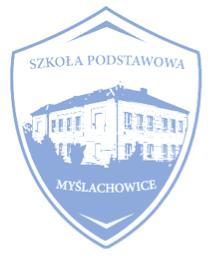 SZKOŁA PODSTAWOWA

MYŚLACHOWICE